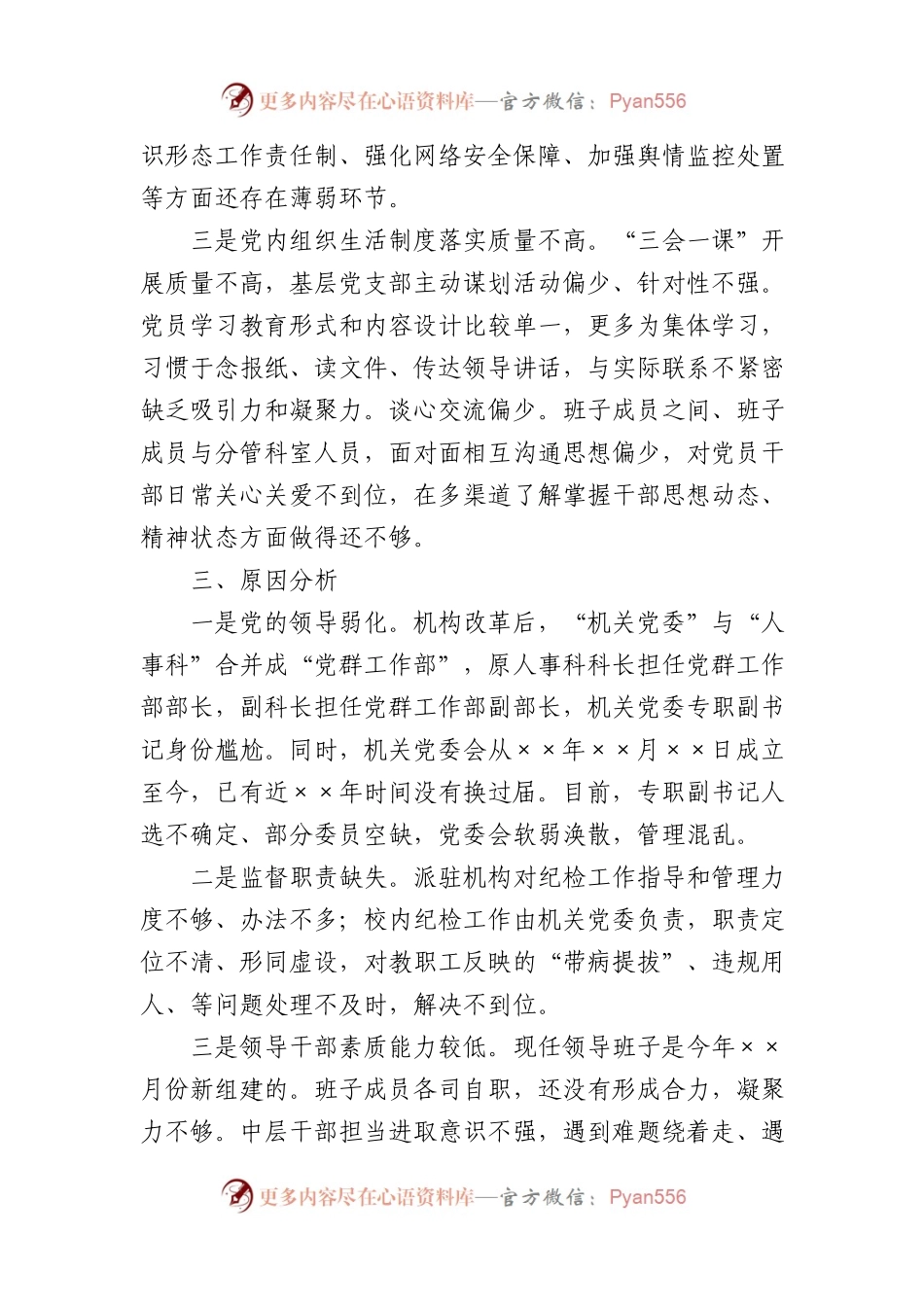 更多内容尽在心语资料库—官方微信：Pyan556

识形态工作责任制、强化网络安全保障、加强舆情监控处置等方面还存在薄弱环节。

三是党内组织生活制度落实质量不高。“三会一课”开展质量不高，基层党支部主动谋划活动偏少、针对性不强。党员学习教育形式和内容设计比较单一，更多为集体学习，习惯于念报纸、读文件、传达领导讲话，与实际联系不紧密缺乏吸引力和凝聚力。谈心交流偏少。班子成员之间、班子成员与分管科室人员，面对面相互沟通思想偏少，对党员干部日常关心关爱不到位，在多渠道了解掌握干部思想动态、精神状态方面做得还不够。

三、原因分析

一是党的领导弱化。机构改革后，“机关党委”与“人事科”合并成“党群工作部”，原人事科科长担任党群工作部部长，副科长担任党群工作部副部长，机关党委专职副书记身份尴尬。同时，机关党委会从××年××月××日成立至今，已有近××年时间没有换过届。目前，专职副书记人选不确定、部分委员空缺，党委会软弱涣散，管理混乱。

二是监督职责缺失。派驻机构对纪检工作指导和管理力度不够、办法不多；校内纪检工作由机关党委负责，职责定位不清、形同虚设，对教职工反映的“带病提拔”、违规用人、等问题处理不及时，解决不到位。

三是领导干部素质能力较低。现任领导班子是今年××月份新组建的。班子成员各司自职，还没有形成合力，凝聚力不够。中层干部担当进取意识不强，遇到难题绕着走、遇

更多内容尽在心语资料库—官方微信：Pyan556